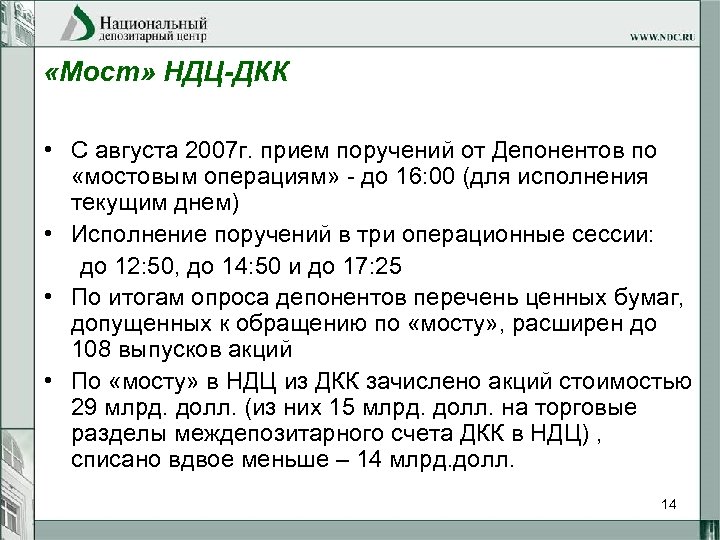 Национальный
депозитарный центр

WWW.NDC.RU

«Мост» НДЦ-ДКК

• С августа 2007г. прием поручений от Депонентов по «мостовым операциям» - до 16:00 (для исполнения текущим днем)

• Исполнение поручений в три операционные сессии:
до 12:50, до 14:50 и до 17:25

• По итогам опроса депонентов перечень ценных бумаг, допущенных к обращению по «мосту», расширен до 108 выпусков акций

• По «мосту» в НДЦ из ДКК зачислено акций стоимостью 29 млрд. долл. (из них 15 млрд. долл. на торговые разделы междепозитарного счета ДКК в НДЦ) , списано вдвое меньше – 14 млрд.долл.

14